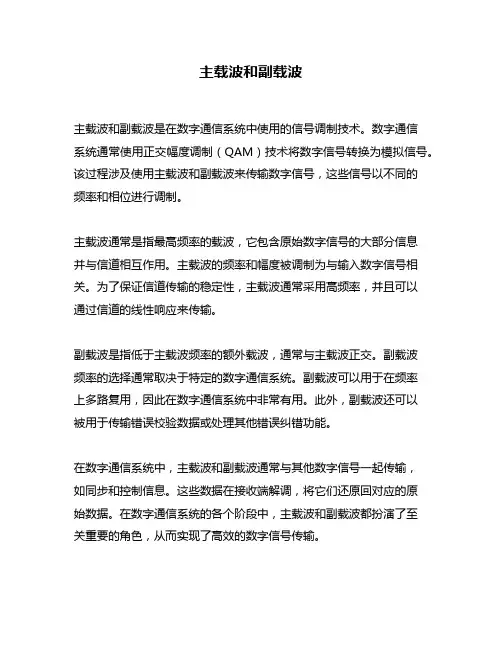 主载波和副载波

主载波和副载波是在数字通信系统中使用的信号调制技术。数字通信系统通常使用正交幅度调制（QAM）技术将数字信号转换为模拟信号。该过程涉及使用主载波和副载波来传输数字信号，这些信号以不同的频率和相位进行调制。

主载波通常是指最高频率的载波，它包含原始数字信号的大部分信息并与信道相互作用。主载波的频率和幅度被调制为与输入数字信号相关。为了保证信道传输的稳定性，主载波通常采用高频率，并且可以通过信道的线性响应来传输。

副载波是指低于主载波频率的额外载波，通常与主载波正交。副载波频率的选择通常取决于特定的数字通信系统。副载波可以用于在频率上多路复用，因此在数字通信系统中非常有用。此外，副载波还可以被用于传输错误校验数据或处理其他错误纠错功能。

在数字通信系统中，主载波和副载波通常与其他数字信号一起传输，如同步和控制信息。这些数据在接收端解调，将它们还原回对应的原始数据。在数字通信系统的各个阶段中，主载波和副载波都扮演了至关重要的角色，从而实现了高效的数字信号传输。